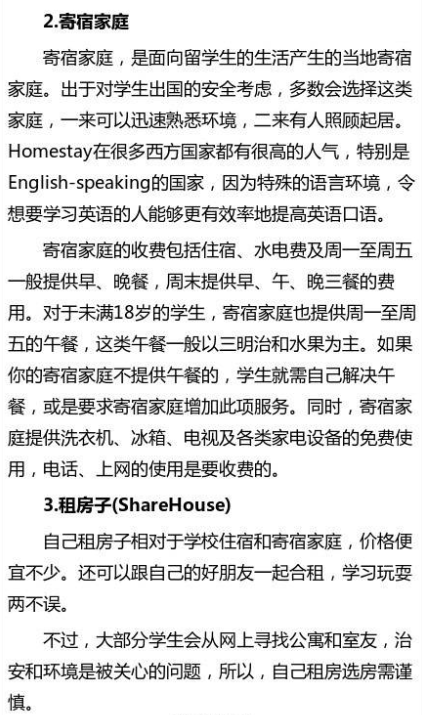 2.寄宿家庭

寄宿家庭，是面向留学生的生活产生的当地寄宿家庭。出于对学生出国的安全考虑，多数会选择这类家庭，一来可以迅速熟悉环境，二来有人照顾起居。Homestay在很多西方国家都有很高的人气，特别是English-speaking的国家，因为特殊的语言环境，令想要学习英语的人能够更有效率地提高英语口语。

寄宿家庭的收费包括住宿、水电费及周一至周五一般提供早、晚餐，周末提供早、午、晚三餐的费用。对于未满18岁的学生，寄宿家庭也提供周一至周五的午餐，这类午餐一般以三明治和水果为主。如果你的寄宿家庭不提供午餐的，学生就需自己解决午餐，或是要求寄宿家庭增加此项服务。同时，寄宿家庭提供洗衣机、冰箱、电视及各类家电设备的免费使用，电话、上网的使用是要收费的。

3.租房子(ShareHouse)

自己租房子相对于学校住宿和寄宿家庭，价格便宜不少。还可以跟自己的好朋友一起合租，学习玩耍两不误。

不过，大部分学生会从网上寻找公寓和室友，治安和环境是被关心的问题，所以，自己租房选房需谨慎。